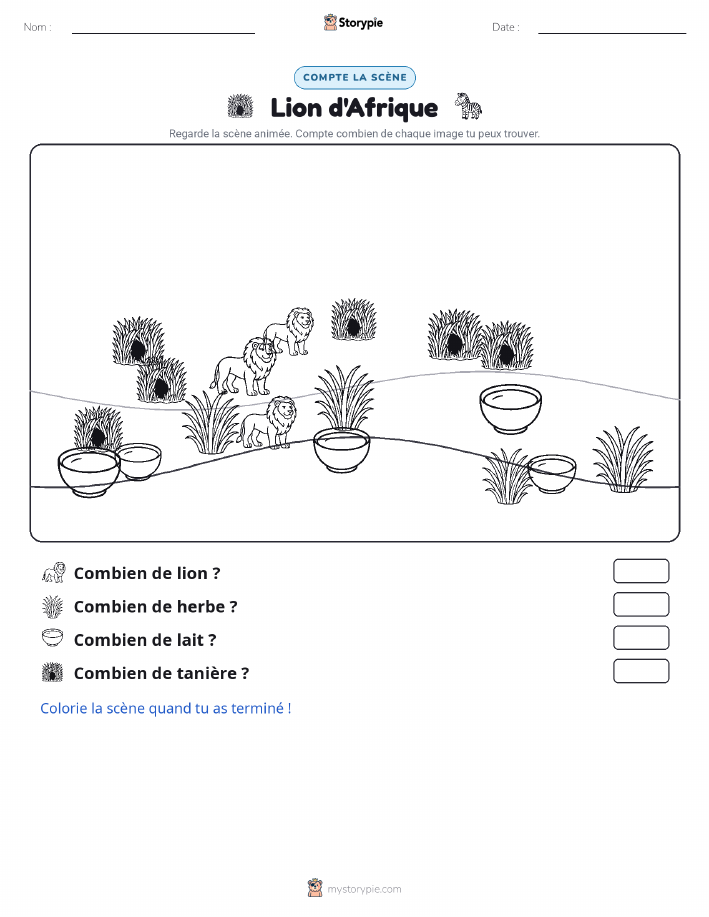 Nom :

Storypie

Date :

COMPTE LA SCÈNE

Lion d'Afrique

Regarde la scène animée. Compte combien de chaque image tu peux trouver.

Combien de lion ?

Combien de herbe ?

Combien de lait ?

Combien de tanière ?

Colorie la scène quand tu as terminé !

mystorypie.com